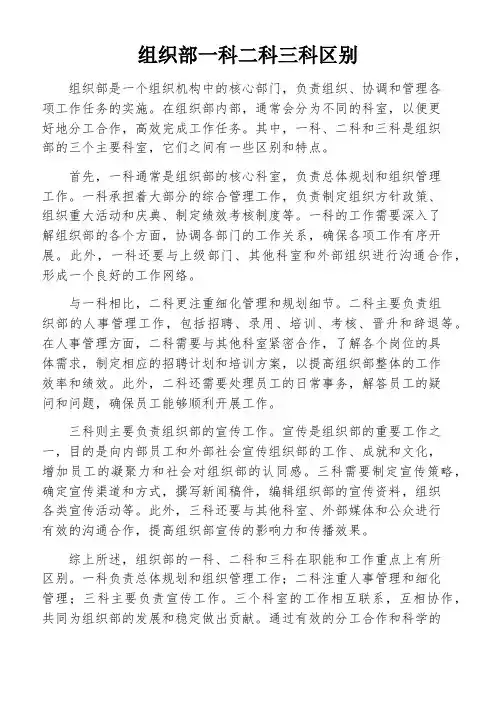 组织部一科二科三科区别

组织部是一个组织机构中的核心部门，负责组织、协调和管理各项工作任务的实施。在组织部内部，通常会分为不同的科室，以便更好地分工合作，高效完成工作任务。其中，一科、二科和三科是组织部的三个主要科室，它们之间有一些区别和特点。

首先，一科通常是组织部的核心科室，负责总体规划和组织管理工作。一科承担着大部分的综合管理工作，负责制定组织方针政策、组织重大活动和庆典、制定绩效考核制度等。一科的工作需要深入了解组织部的各个方面，协调各部门的工作关系，确保各项工作有序开展。此外，一科还要与上级部门、其他科室和外部组织进行沟通合作，形成一个良好的工作网络。

与一科相比，二科更注重细化管理和规划细节。二科主要负责组织部的人事管理工作，包括招聘、录用、培训、考核、晋升和辞退等。在人事管理方面，二科需要与其他科室紧密合作，了解各个岗位的具体需求，制定相应的招聘计划和培训方案，以提高组织部整体的工作效率和绩效。此外，二科还需要处理员工的日常事务，解答员工的疑问和问题，确保员工能够顺利开展工作。

三科则主要负责组织部的宣传工作。宣传是组织部的重要工作之一，目的是向内部员工和外部社会宣传组织部的工作、成就和文化，增加员工的凝聚力和社会对组织部的认同感。三科需要制定宣传策略，确定宣传渠道和方式，撰写新闻稿件，编辑组织部的宣传资料，组织各类宣传活动等。此外，三科还要与其他科室、外部媒体和公众进行有效的沟通合作，提高组织部宣传的影响力和传播效果。

综上所述，组织部的一科、二科和三科在职能和工作重点上有所区别。一科负责总体规划和组织管理工作；二科注重人事管理和细化管理；三科主要负责宣传工作。三个科室的工作相互联系，互相协作，共同为组织部的发展和稳定做出贡献。通过有效的分工合作和科学的